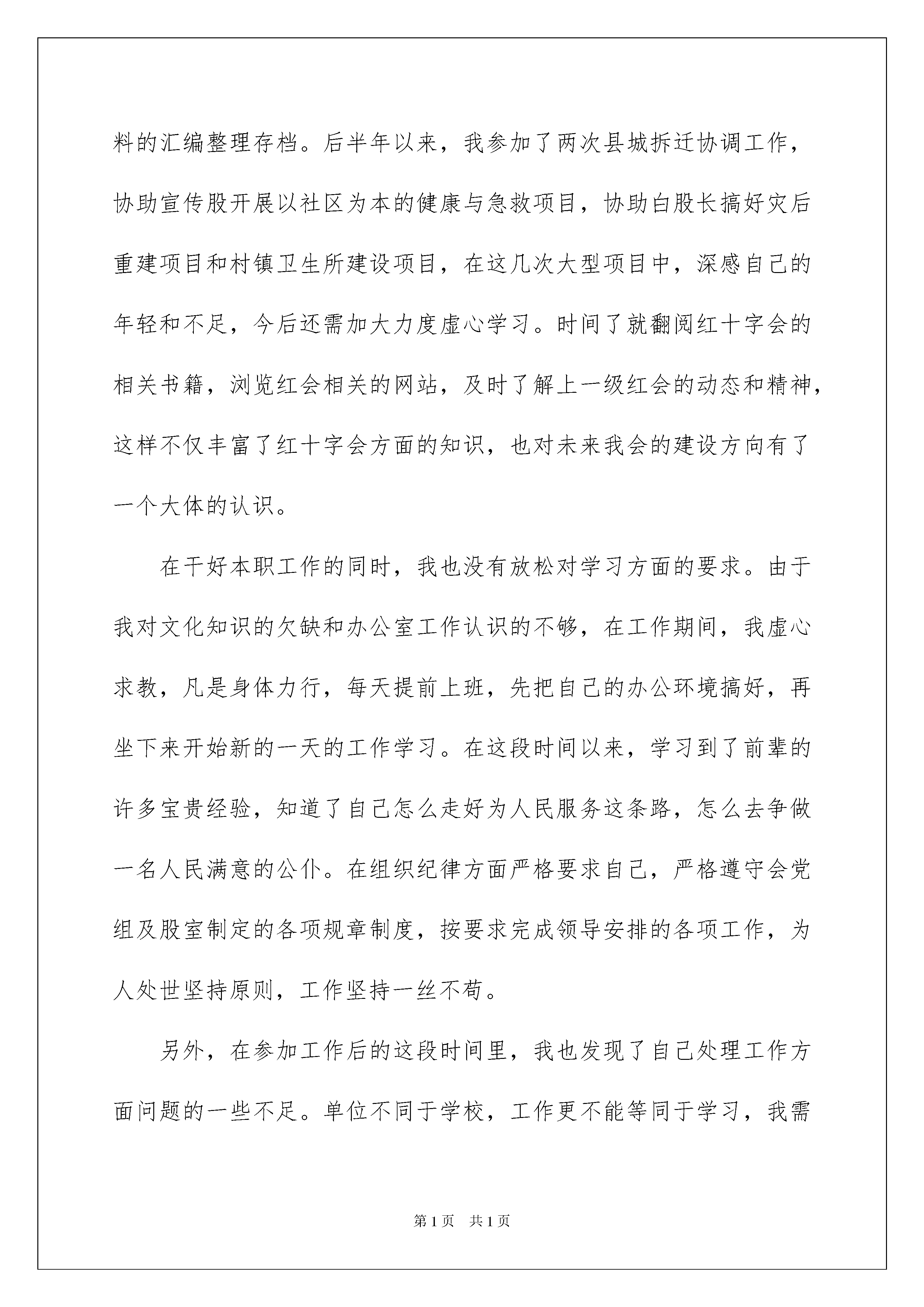 料的汇编整理存档。后半年以来，我参加了两次县城拆迁协调工作，协助宣传股开展以社区为本的健康与急救项目，协助白股长搞好灾后重建项目和村镇卫生所建设项目，在这几次大型项目中，深感自己的年轻和不足，今后还需加大力度虚心学习。时间了就翻阅红十字会的相关书籍，浏览红会相关的网站，及时了解上一级红会的动态和精神，这样不仅丰富了红十字会方面的知识，也对未来我会的建设方向有了一个大体的认识。

在干好本职工作的同时，我也没有放松对学习方面的要求。由于我对文化知识的欠缺和办公室工作认识的不够，在工作期间，我虚心求教，凡是身体力行，每天提前上班，先把自己的办公环境搞好，再坐下来开始新的一天的工作学习。在这段时间以来，学习到了前辈的许多宝贵经验，知道了自己怎么走好为人民服务这条路，怎么去争做一名人民满意的公仆。在组织纪律方面严格要求自己，严格遵守会党组及股室制定的各项规章制度，按要求完成领导安排的各项工作，为人处世坚持原则，工作坚持一丝不苟。

另外，在参加工作后的这段时间里，我也发现了自己处理工作方面问题的一些不足。单位不同于学校，工作更不能等同于学习，我需

第1页 共1页